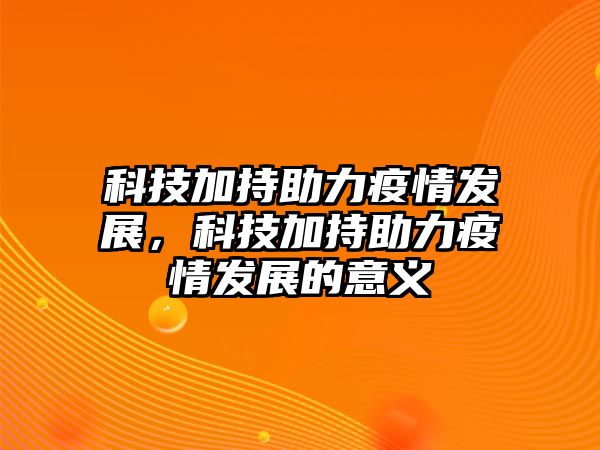 科技加持助力疫情发展，科技加持助力疫情发展的意义